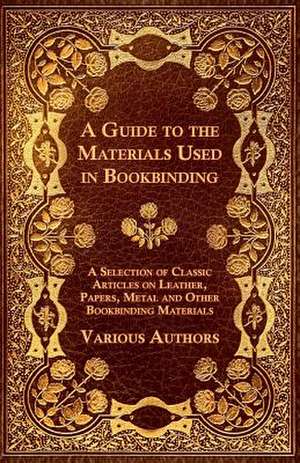 A Guide to the Materials Used in Bookbinding

A Selection of Classic Articles on Leather, Papers, Metal and Other Bookbinding Materials

Various Authors